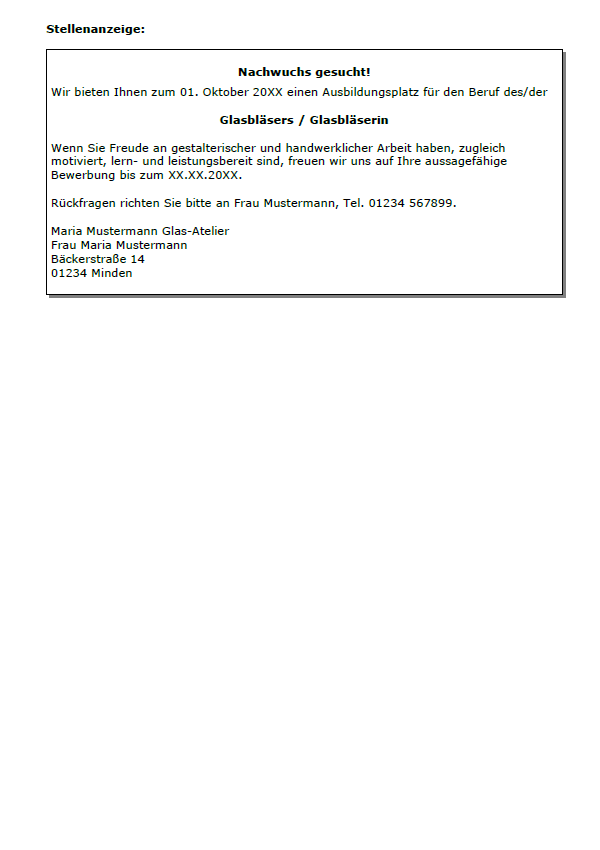 Stellenanzeige:

Nachwuchs gesucht!

Wir bieten Ihnen zum 01. Oktober 20XX einen Ausbildungsplatz für den Beruf des/der

Glasbläsers / Glasbläserin

Wenn Sie Freude an gestalterischer und handwerklicher Arbeit haben, zugleich motiviert, lern- und leistungsbereit sind, freuen wir uns auf Ihre aussagefähige Bewerbung bis zum XX.XX.20XX.

Rückfragen richten Sie bitte an Frau Mustermann, Tel. 01234 567899.

Maria Mustermann Glas-Atelier
Frau Maria Mustermann
Bäckerstraße 14
01234 Minden